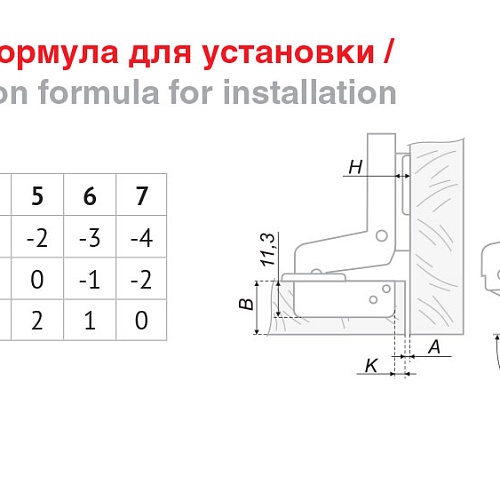 ормула для установки /
on formula for installation

| 5 | 6 | 7 |
|---|---|---|
| -2 | -3 | -4 |
| 0 | -1 | -2 |
| 2 | 1 | 0 |

H

11,3

B

A

K